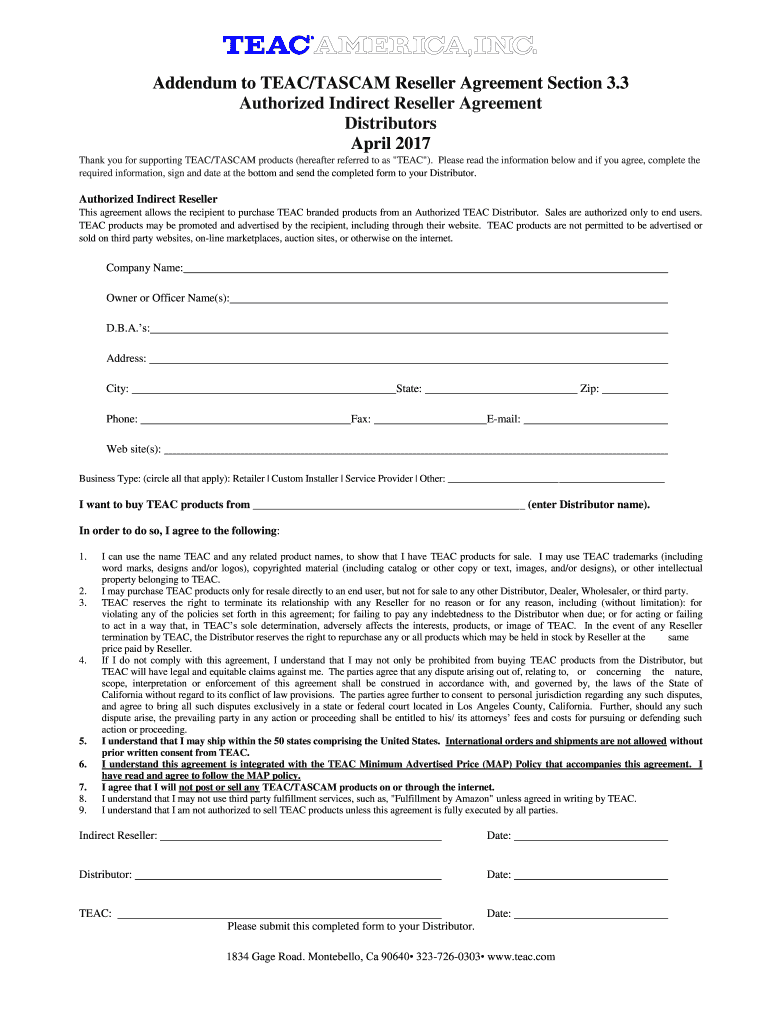 TEAC AMERICA, INC.

Addendum to TEAC/TASCAM Reseller Agreement Section 3.3
Authorized Indirect Reseller Agreement
Distributors
April 2017

Thank you for supporting TEAC/TASCAM products (hereafter referred to as "TEAC"). Please read the information below and if you agree, complete the required information, sign and date at the bottom and send the completed form to your Distributor.

Authorized Indirect Reseller

This agreement allows the recipient to purchase TEAC branded products from an Authorized TEAC Distributor. Sales are authorized only to end users. TEAC products may be promoted and advertised by the recipient, including through their website. TEAC products are not permitted to be advertised or sold on third party websites, on-line marketplaces, auction sites, or otherwise on the internet.

Company Name:

Owner or Officer Name(s):

D.B.A.'s:

Address:

City: State: Zip:

Phone: Fax: E-mail:

Web site(s):

Business Type: (circle all that apply): Retailer | Custom Installer | Service Provider | Other:

I want to buy TEAC products from (enter Distributor name).

In order to do so, I agree to the following:

1. I can use the name TEAC and any related product names, to show that I have TEAC products for sale. I may use TEAC trademarks (including word marks, designs and/or logos), copyrighted material (including catalog or other copy or text, images, and/or designs), or other intellectual property belonging to TEAC.
2. I may purchase TEAC products only for resale directly to an end user, but not for sale to any other Distributor, Dealer, Wholesaler, or third party.
3. TEAC reserves the right to terminate its relationship with any Reseller for no reason or for any reason, including (without limitation): for violating any of the policies set forth in this agreement; for failing to pay any indebtedness to the Distributor when due; or for acting or failing to act in a way that, in TEAC's sole determination, adversely affects the interests, products, or image of TEAC. In the event of any Reseller termination by TEAC, the Distributor reserves the right to repurchase any or all products which may be held in stock by Reseller at the same price paid by Reseller.
4. If I do not comply with this agreement, I understand that I may not only be prohibited from buying TEAC products from the Distributor, but TEAC will have legal and equitable claims against me. The parties agree that any dispute arising out of, relating to, or concerning the nature, scope, interpretation or enforcement of this agreement shall be construed in accordance with, and governed by, the laws of the State of California without regard to its conflict of law provisions. The parties agree further to consent to personal jurisdiction regarding any such disputes, and agree to bring all such disputes exclusively in a state or federal court located in Los Angeles County, California. Further, should any such dispute arise, the prevailing party in any action or proceeding shall be entitled to his/ its attorneys' fees and costs for pursuing or defending such action or proceeding.
5. I understand that I may ship within the 50 states comprising the United States. International orders and shipments are not allowed without prior written consent from TEAC.
6. I understand this agreement is integrated with the TEAC Minimum Advertised Price (MAP) Policy that accompanies this agreement. I have read and agree to follow the MAP policy.
7. I agree that I will not post or sell any TEAC/TASCAM products on or through the internet.
8. I understand that I may not use third party fulfillment services, such as, "Fulfillment by Amazon" unless agreed in writing by TEAC.
9. I understand that I am not authorized to sell TEAC products unless this agreement is fully executed by all parties.

Indirect Reseller: Date:

Distributor: Date:

TEAC: Date:

Please submit this completed form to your Distributor.

1834 Gage Road. Montebello, Ca 90640• 323-726-0303• www.teac.com